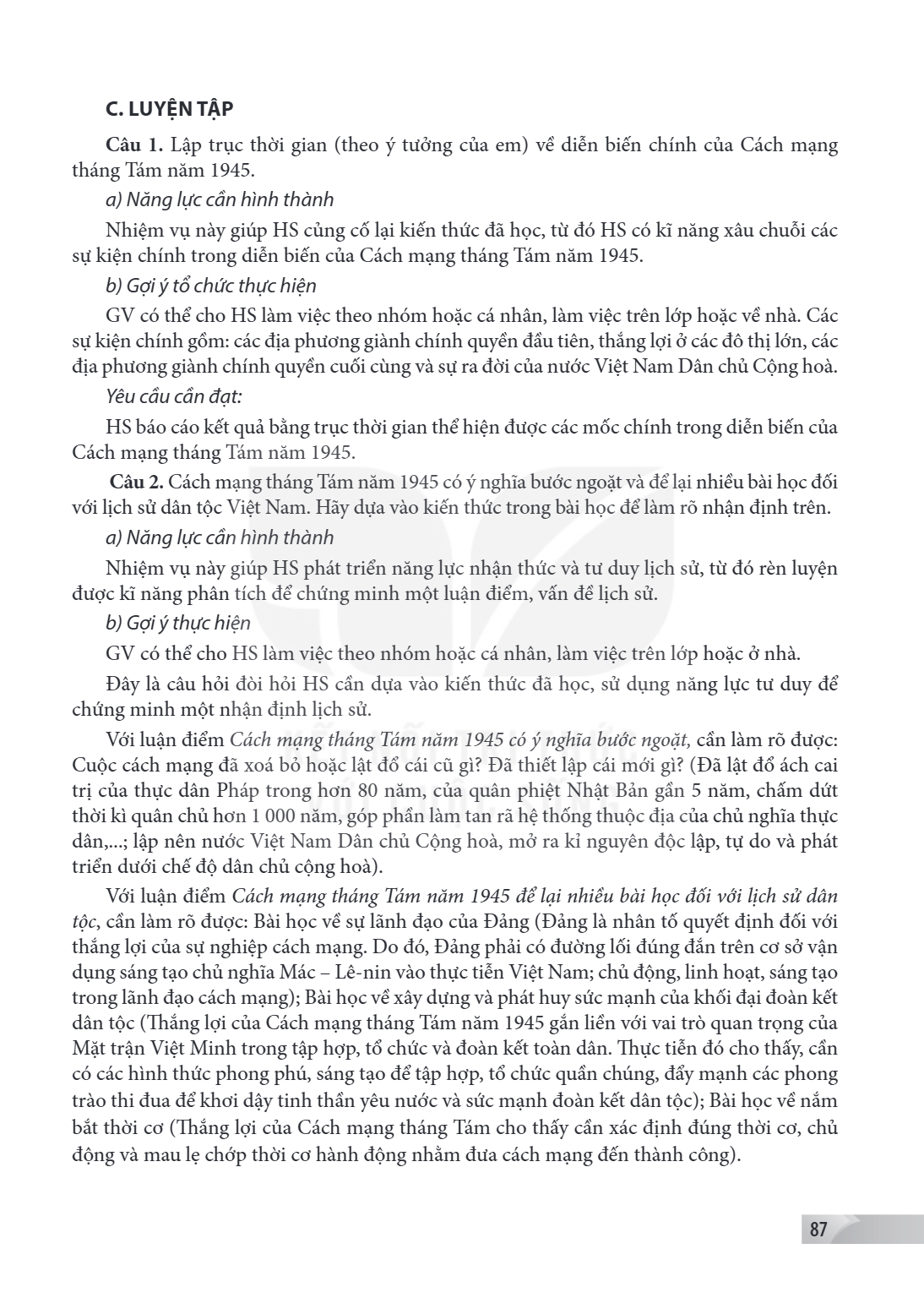 C. LUYỆN TẬP

Câu 1. Lập trục thời gian (theo ý tưởng của em) về diễn biến chính của Cách mạng tháng Tám năm 1945.

a) Năng lực cần hình thành

Nhiệm vụ này giúp HS củng cố lại kiến thức đã học, từ đó HS có kĩ năng xâu chuỗi các sự kiện chính trong diễn biến của Cách mạng tháng Tám năm 1945.

b) Gợi ý tổ chức thực hiện

GV có thể cho HS làm việc theo nhóm hoặc cá nhân, làm việc trên lớp hoặc về nhà. Các sự kiện chính gồm: các địa phương giành chính quyền đầu tiên, thắng lợi ở các đô thị lớn, các địa phương giành chính quyền cuối cùng và sự ra đời của nước Việt Nam Dân chủ Cộng hoà.

Yêu cầu cần đạt:

HS báo cáo kết quả bằng trục thời gian thể hiện được các mốc chính trong diễn biến của Cách mạng tháng Tám năm 1945.

Câu 2. Cách mạng tháng Tám năm 1945 có ý nghĩa bước ngoặt và để lại nhiều bài học đối với lịch sử dân tộc Việt Nam. Hãy dựa vào kiến thức trong bài học để làm rõ nhận định trên.

a) Năng lực cần hình thành

Nhiệm vụ này giúp HS phát triển năng lực nhận thức và tư duy lịch sử, từ đó rèn luyện được kĩ năng phân tích để chứng minh một luận điểm, vấn đề lịch sử.

b) Gợi ý thực hiện

GV có thể cho HS làm việc theo nhóm hoặc cá nhân, làm việc trên lớp hoặc ở nhà.

Đây là câu hỏi đòi hỏi HS cần dựa vào kiến thức đã học, sử dụng năng lực tư duy để chứng minh một nhận định lịch sử.

Với luận điểm Cách mạng tháng Tám năm 1945 có ý nghĩa bước ngoặt, cần làm rõ được: Cuộc cách mạng đã xoá bỏ hoặc lật đổ cái cũ gì? Đã thiết lập cái mới gì? (Đã lật đổ ách cai trị của thực dân Pháp trong hơn 80 năm, của quân phiệt Nhật Bản gần 5 năm, chấm dứt thời kì quân chủ hơn 1 000 năm, góp phần làm tan rã hệ thống thuộc địa của chủ nghĩa thực dân,...; lập nên nước Việt Nam Dân chủ Cộng hoà, mở ra kỉ nguyên độc lập, tự do và phát triển dưới chế độ dân chủ cộng hoà).

Với luận điểm Cách mạng tháng Tám năm 1945 để lại nhiều bài học đối với lịch sử dân tộc, cần làm rõ được: Bài học về sự lãnh đạo của Đảng (Đảng là nhân tố quyết định đối với thắng lợi của sự nghiệp cách mạng. Do đó, Đảng phải có đường lối đúng đắn trên cơ sở vận dụng sáng tạo chủ nghĩa Mác – Lê-nin vào thực tiễn Việt Nam; chủ động, linh hoạt, sáng tạo trong lãnh đạo cách mạng); Bài học về xây dựng và phát huy sức mạnh của khối đại đoàn kết dân tộc (Thắng lợi của Cách mạng tháng Tám năm 1945 gắn liền với vai trò quan trọng của Mặt trận Việt Minh trong tập hợp, tổ chức và đoàn kết toàn dân. Thực tiễn đó cho thấy, cần có các hình thức phong phú, sáng tạo để tập hợp, tổ chức quần chúng, đẩy mạnh các phong trào thi đua để khơi dậy tinh thần yêu nước và sức mạnh đoàn kết dân tộc); Bài học về nắm bắt thời cơ (Thắng lợi của Cách mạng tháng Tám cho thấy cần xác định đúng thời cơ, chủ động và mau lẹ chớp thời cơ hành động nhằm đưa cách mạng đến thành công).

87